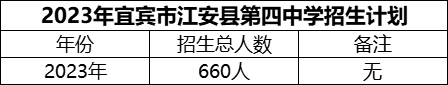 2023年宜宾市江安县第四中学招生计划

| 年份 | 招生总人数 | 备注 |
|---|---|---|
| 2023年 | 660人 | 无 |